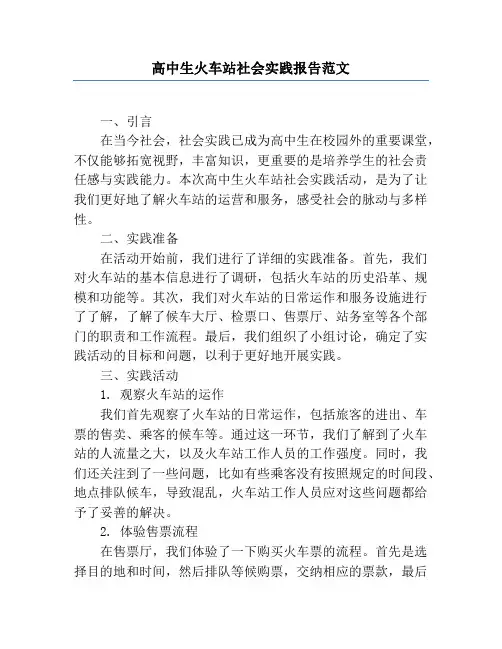 高中生火车站社会实践报告范文

一、引言

在当今社会，社会实践已成为高中生在校园外的重要课堂，不仅能够拓宽视野，丰富知识，更重要的是培养学生的社会责任感与实践能力。本次高中生火车站社会实践活动，是为了让我们更好地了解火车站的运营和服务，感受社会的脉动与多样性。

二、实践准备

在活动开始前，我们进行了详细的实践准备。首先，我们对火车站的基本信息进行了调研，包括火车站的历史沿革、规模和功能等。其次，我们对火车站的日常运作和服务设施进行了了解，了解了候车大厅、检票口、售票厅、站务室等各个部门的职责和工作流程。最后，我们组织了小组讨论，确定了实践活动的目标和问题，以利于更好地开展实践。

三、实践活动

1. 观察火车站的运作

我们首先观察了火车站的日常运作，包括旅客的进出、车票的售卖、乘客的候车等。通过这一环节，我们了解到了火车站的人流量之大，以及火车站工作人员的工作强度。同时，我们还关注到了一些问题，比如有些乘客没有按照规定的时间段、地点排队候车，导致混乱，火车站工作人员应对这些问题都给予了妥善的解决。

2. 体验售票流程

在售票厅，我们体验了一下购买火车票的流程。首先是选择目的地和时间，然后排队等候购票，交纳相应的票款，最后